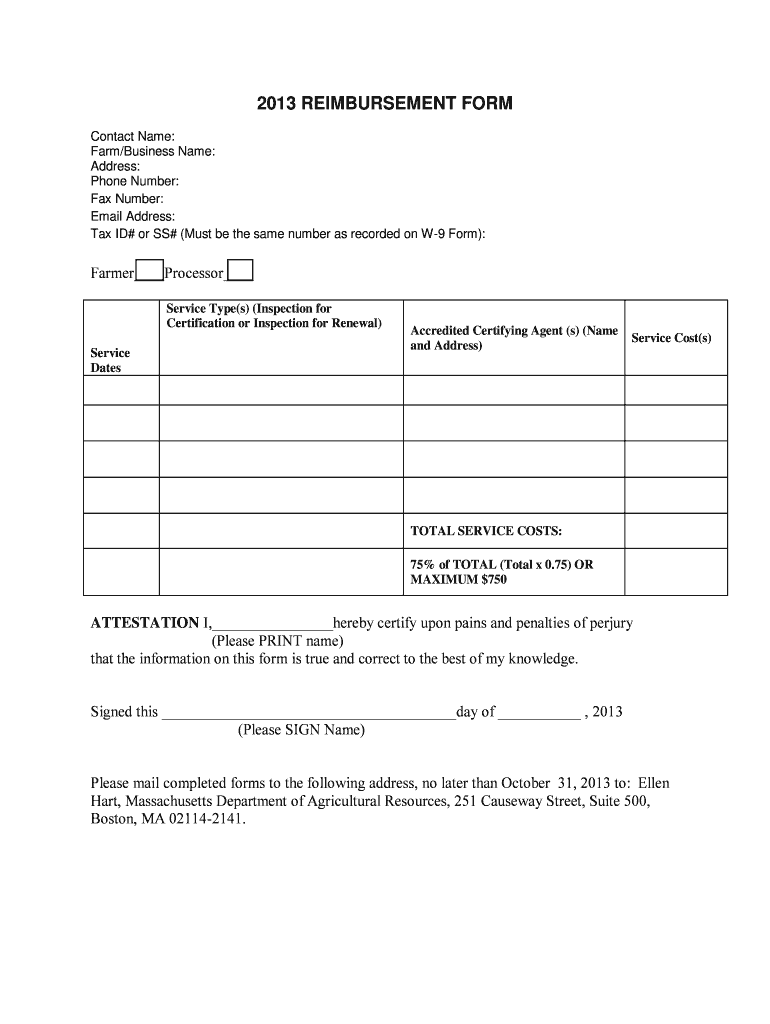 2013 REIMBURSEMENT FORM

Contact Name:
Farm/Business Name:
Address:
Phone Number:
Fax Number:
Email Address:
Tax ID# or SS# (Must be the same number as recorded on W-9 Form):

Farmer Processor

| Service Dates | Service Type(s) (Inspection for Certification or Inspection for Renewal) | Accredited Certifying Agent (s) (Name and Address) | Service Cost(s) |
|---|---|---|---|
| | | | |
| | | | |
| | | | |
| | | | |
| | | TOTAL SERVICE COSTS: | |
| | | 75% of TOTAL (Total x 0.75) OR MAXIMUM $750 | |

ATTESTATION I,________________hereby certify upon pains and penalties of perjury
(Please PRINT name)
that the information on this form is true and correct to the best of my knowledge.

Signed this ______________________________________day of ___________ , 2013
(Please SIGN Name)

Please mail completed forms to the following address, no later than October 31, 2013 to: Ellen Hart, Massachusetts Department of Agricultural Resources, 251 Causeway Street, Suite 500, Boston, MA 02114-2141.